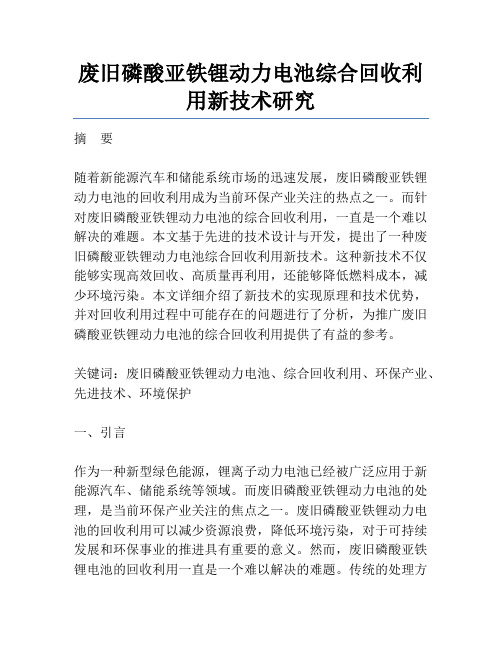 废旧磷酸亚铁锂动力电池综合回收利用新技术研究

摘　要

随着新能源汽车和储能系统市场的迅速发展，废旧磷酸亚铁锂动力电池的回收利用成为当前环保产业关注的热点之一。而针对废旧磷酸亚铁锂动力电池的综合回收利用，一直是一个难以解决的难题。本文基于先进的技术设计与开发，提出了一种废旧磷酸亚铁锂动力电池综合回收利用新技术。这种新技术不仅能够实现高效回收、高质量再利用，还能够降低燃料成本，减少环境污染。本文详细介绍了新技术的实现原理和技术优势，并对回收利用过程中可能存在的问题进行了分析，为推广废旧磷酸亚铁锂动力电池的综合回收利用提供了有益的参考。

关键词：废旧磷酸亚铁锂动力电池、综合回收利用、环保产业、先进技术、环境保护

一、引言

作为一种新型绿色能源，锂离子动力电池已经被广泛应用于新能源汽车、储能系统等领域。而废旧磷酸亚铁锂动力电池的处理，是当前环保产业关注的焦点之一。废旧磷酸亚铁锂动力电池的回收利用可以减少资源浪费，降低环境污染，对于可持续发展和环保事业的推进具有重要的意义。然而，废旧磷酸亚铁锂电池的回收利用一直是一个难以解决的难题。传统的处理方